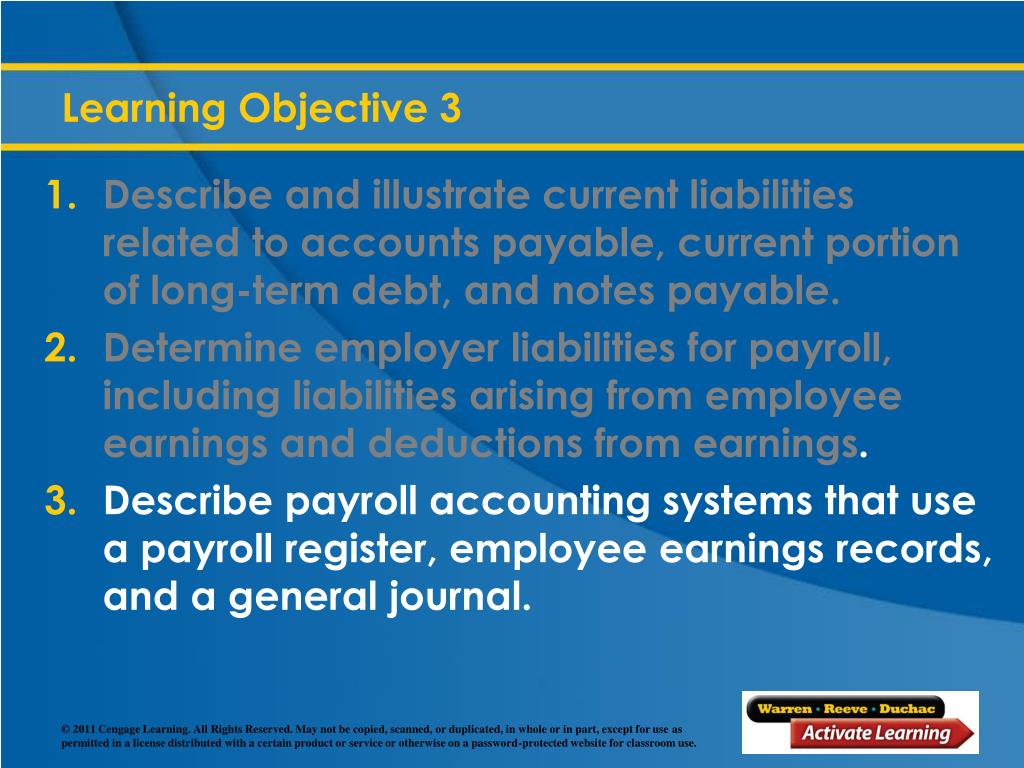 Learning Objective 3

1. Describe and illustrate current liabilities related to accounts payable, current portion of long-term debt, and notes payable.

2. Determine employer liabilities for payroll, including liabilities arising from employee earnings and deductions from earnings.

3. Describe payroll accounting systems that use a payroll register, employee earnings records, and a general journal.

© 2011 Cengage Learning. All Rights Reserved. May not be copied, scanned, or duplicated, in whole or in part, except for use as permitted in a license distributed with a certain product or service or otherwise on a password-protected website for classroom use.

Warren · Reeve · Duchac
Activate Learning